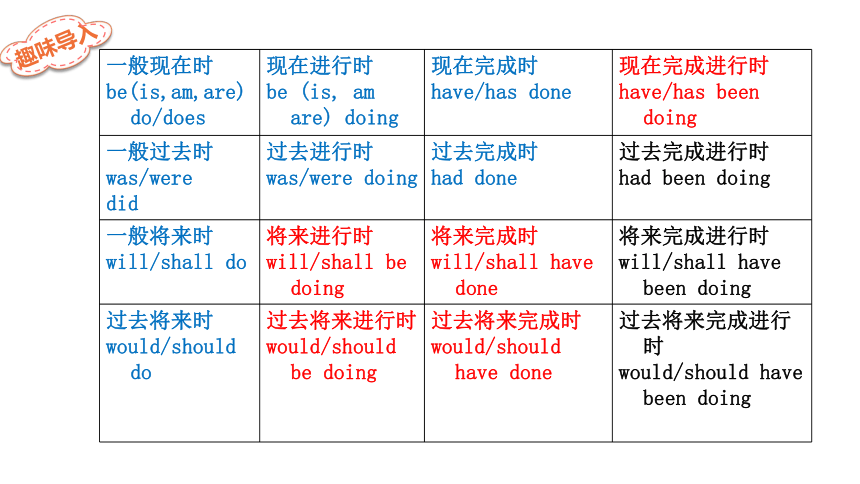 趣味导入

| 一般现在时 be(is,am,are) do/does | 现在进行时 be (is, am are) doing | 现在完成时 have/has done | 现在完成进行时 have/has been doing |
|---|---|---|---|
| 一般过去时 was/were did | 过去进行时 was/were doing | 过去完成时 had done | 过去完成进行时 had been doing |
| 一般将来时 will/shall do | 将来进行时 will/shall be doing | 将来完成时 will/shall have done | 将来完成进行时 will/shall have been doing |
| 过去将来时 would/should do | 过去将来进行时 would/should be doing | 过去将来完成时 would/should have done | 过去将来完成进行时 would/should have been doing |